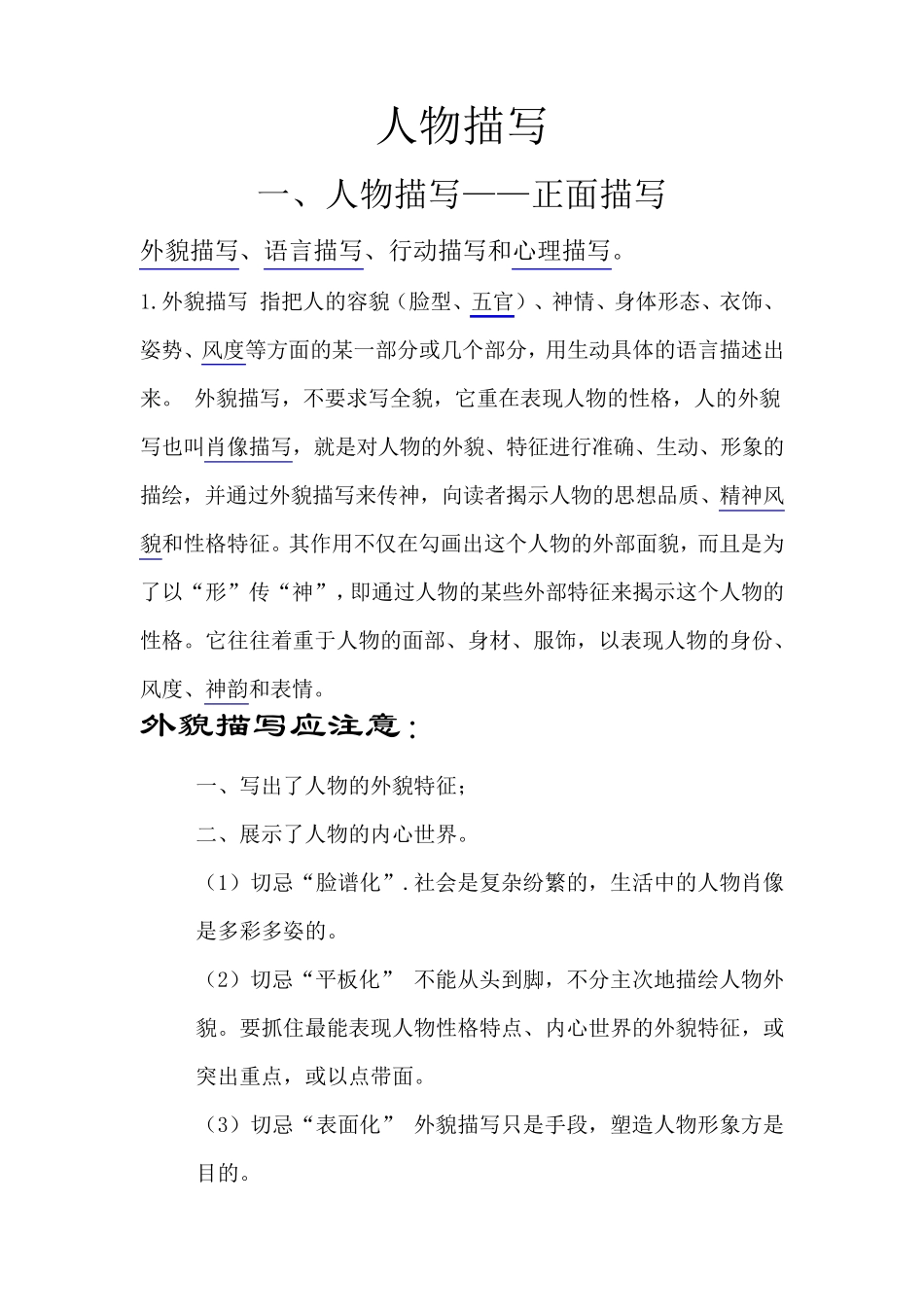 人物描写

一、人物描写——正面描写

外貌描写、语言描写、行动描写和心理描写。

1.外貌描写 指把人的容貌（脸型、五官）、神情、身体形态、衣饰、姿势、风度等方面的某一部分或几个部分，用生动具体的语言描述出来。 外貌描写，不要求写全貌，它重在表现人物的性格，人的外貌写也叫肖像描写，就是对人物的外貌、特征进行准确、生动、形象的描绘，并通过外貌描写来传神，向读者揭示人物的思想品质、精神风貌和性格特征。其作用不仅在勾画出这个人物的外部面貌，而且是为了以“形”传“神”，即通过人物的某些外部特征来揭示这个人物的性格。它往往着重于人物的面部、身材、服饰，以表现人物的身份、风度、神韵和表情。

外貌描写应注意：

一、写出了人物的外貌特征；

二、展示了人物的内心世界。

（1）切忌“脸谱化”.社会是复杂纷繁的，生活中的人物肖像是多彩多姿的。

（2）切忌“平板化” 不能从头到脚，不分主次地描绘人物外貌。要抓住最能表现人物性格特点、内心世界的外貌特征，或突出重点，或以点带面。

（3）切忌“表面化” 外貌描写只是手段，塑造人物形象方是目的。